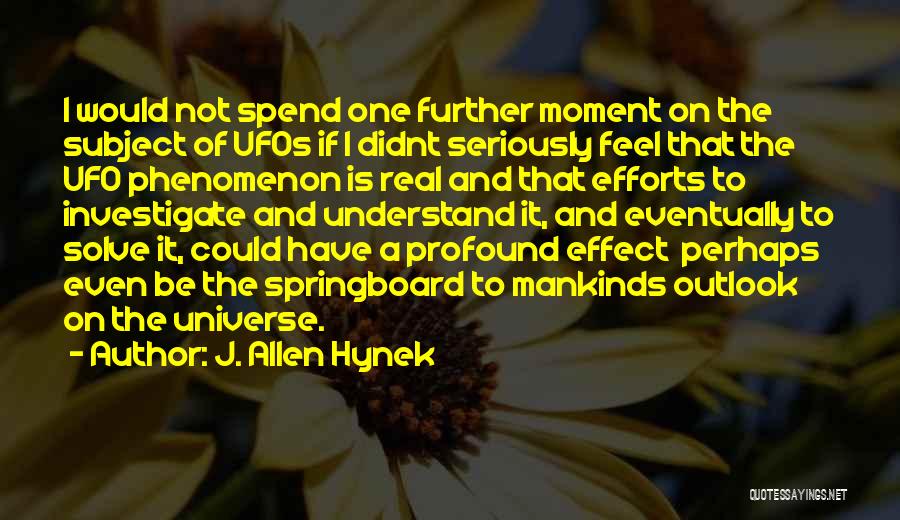 I would not spend one further moment on the subject of UFOs if I didnt seriously feel that the UFO phenomenon is real and that efforts to investigate and understand it, and eventually to solve it, could have a profound effect  perhaps even be the springboard to mankinds outlook on the universe.

- Author: J. Allen Hynek

QUOTESSAYINGS.NET